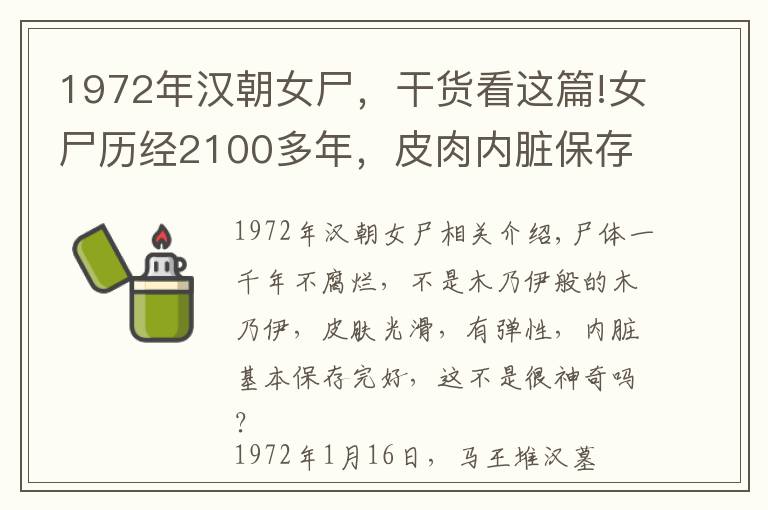 1972年汉朝女尸，干货看这篇!女尸历经2100多年，皮肉内脏保存

1972年汉朝女尸相关介绍，尸体一千年不腐烂，不是木乃伊般的木乃伊，皮肤光滑，有弹性，内脏基本保存完好，这不是很神奇吗?

1972年1月16日，马王堆汉墓